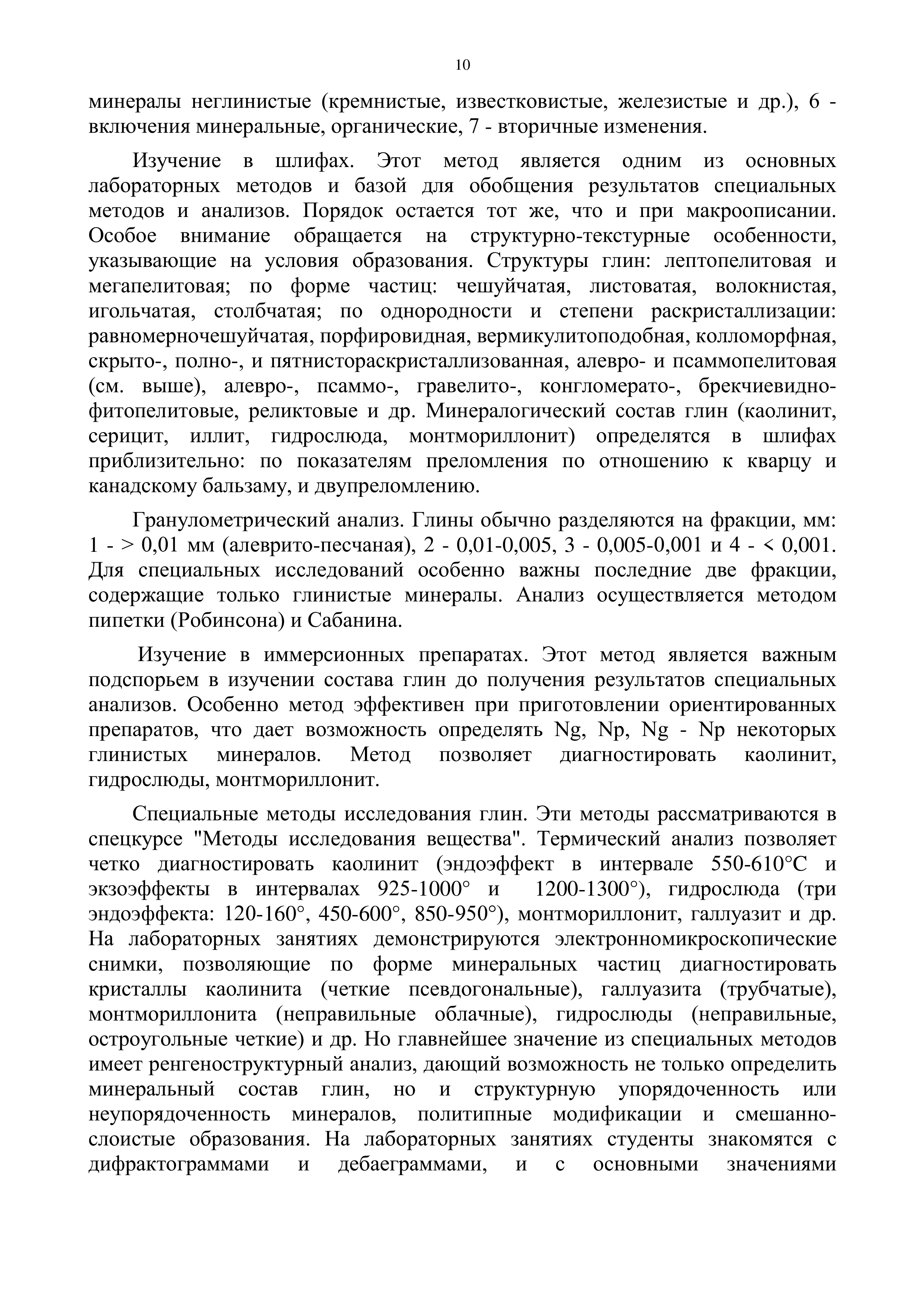 10

минералы неглинистые (кремнистые, известковистые, железистые и др.), 6 - включения минеральные, органические, 7 - вторичные изменения.

Изучение в шлифах. Этот метод является одним из основных лабораторных методов и базой для обобщения результатов специальных методов и анализов. Порядок остается тот же, что и при макроописании. Особое внимание обращается на структурно-текстурные особенности, указывающие на условия образования. Структуры глин: лептопелитовая и мегапелитовая; по форме частиц: чешуйчатая, листоватая, волокнистая, игольчатая, столбчатая; по однородности и степени раскристаллизации: равномерночешуйчатая, порфировидная, вермикулитоподобная, колломорфная, скрыто-, полно-, и пятнистораскристаллизованная, алевро- и псаммопелитовая (см. выше), алевро-, псаммо-, гравелито-, конгломерато-, брекчиевидно-фитопелитовые, реликтовые и др. Минералогический состав глин (каолинит, серицит, иллит, гидрослюда, монтмориллонит) определятся в шлифах приблизительно: по показателям преломления по отношению к кварцу и канадскому бальзаму, и двупреломлению.

Гранулометрический анализ. Глины обычно разделяются на фракции, мм: 1 - > 0,01 мм (алеврито-песчаная), 2 - 0,01-0,005, 3 - 0,005-0,001 и 4 - < 0,001. Для специальных исследований особенно важны последние две фракции, содержащие только глинистые минералы. Анализ осуществляется методом пипетки (Робинсона) и Сабанина.

Изучение в иммерсионных препаратах. Этот метод является важным подспорьем в изучении состава глин до получения результатов специальных анализов. Особенно метод эффективен при приготовлении ориентированных препаратов, что дает возможность определять Ng, Np, Ng - Np некоторых глинистых минералов. Метод позволяет диагностировать каолинит, гидрослюды, монтмориллонит.

Специальные методы исследования глин. Эти методы рассматриваются в спецкурсе "Методы исследования вещества". Термический анализ позволяет четко диагностировать каолинит (эндоэффект в интервале 550-610°С и экзоэффекты в интервалах 925-1000° и 1200-1300°), гидрослюда (три эндоэффекта: 120-160°, 450-600°, 850-950°), монтмориллонит, галлуазит и др. На лабораторных занятиях демонстрируются электронномикроскопические снимки, позволяющие по форме минеральных частиц диагностировать кристаллы каолинита (четкие псевдогональные), галлуазита (трубчатые), монтмориллонита (неправильные облачные), гидрослюды (неправильные, остроугольные четкие) и др. Но главнейшее значение из специальных методов имеет ренгеноструктурный анализ, дающий возможность не только определить минеральный состав глин, но и структурную упорядоченность или неупорядоченность минералов, политипные модификации и смешанно-слоистые образования. На лабораторных занятиях студенты знакомятся с дифрактограммами и дебаеграммами, и с основными значениями